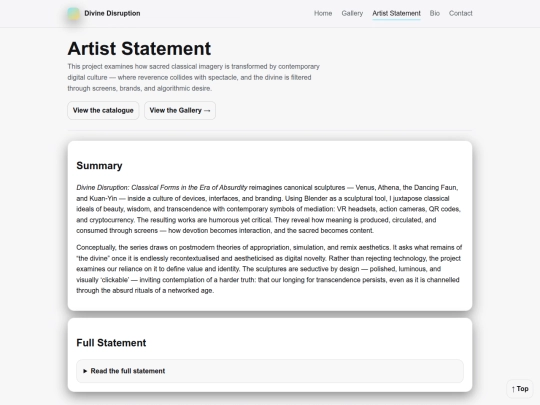 Divine Disruption

Home Gallery Artist Statement Bio Contact

Artist Statement

This project examines how sacred classical imagery is transformed by contemporary digital culture — where reverence collides with spectacle, and the divine is filtered through screens, brands, and algorithmic desire.

View the catalogue View the Gallery →

Summary

Divine Disruption: Classical Forms in the Era of Absurdity reimagines canonical sculptures — Venus, Athena, the Dancing Faun, and Kuan-Yin — inside a culture of devices, interfaces, and branding. Using Blender as a sculptural tool, I juxtapose classical ideals of beauty, wisdom, and transcendence with contemporary symbols of mediation: VR headsets, action cameras, QR codes, and cryptocurrency. The resulting works are humorous yet critical. They reveal how meaning is produced, circulated, and consumed through screens — how devotion becomes interaction, and the sacred becomes content.

Conceptually, the series draws on postmodern theories of appropriation, simulation, and remix aesthetics. It asks what remains of "the divine" once it is endlessly recontextualised and aestheticised as digital novelty. Rather than rejecting technology, the project examines our reliance on it to define value and identity. The sculptures are seductive by design — polished, luminous, and visually 'clickable' — inviting contemplation of a harder truth: that our longing for transcendence persists, even as it is channelled through the absurd rituals of a networked age.

Full Statement

▸ Read the full statement

↑ Top